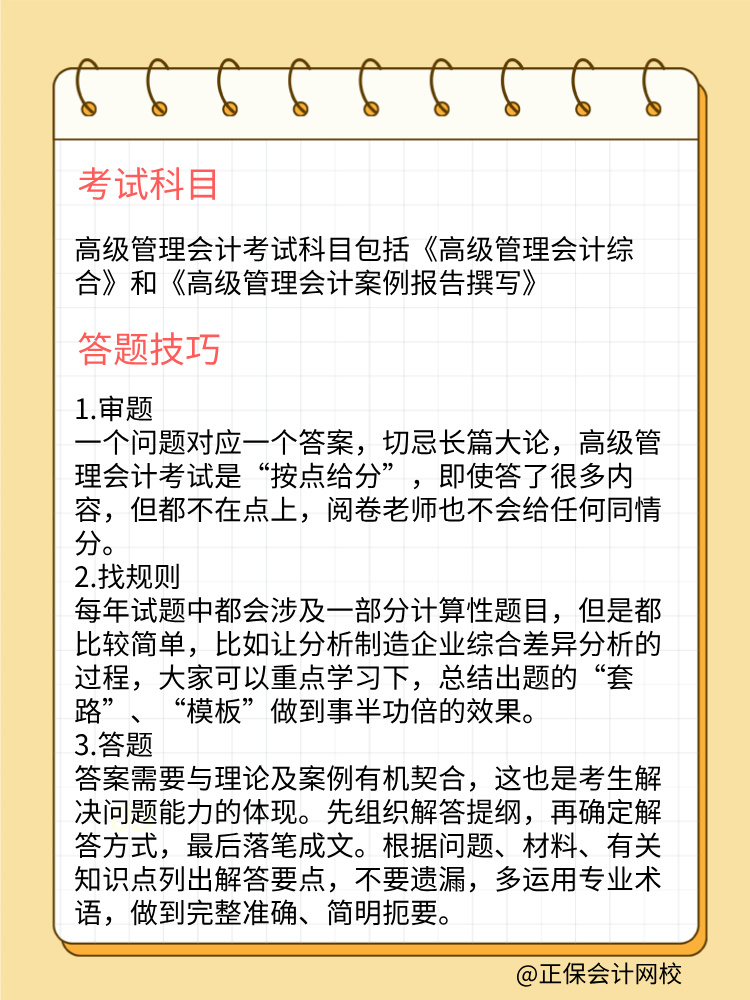 考试科目

高级管理会计考试科目包括《高级管理会计综合》和《高级管理会计案例报告撰写》

答题技巧

1.审题
一个问题对应一个答案，切忌长篇大论，高级管理会计考试是“按点给分”，即使答了很多内容，但都不在点上，阅卷老师也不会给任何同情分。
2.找规则
每年试题中都会涉及一部分计算性题目，但是都比较简单，比如让分析制造企业综合差异分析的过程，大家可以重点学习下，总结出题的“套路”、“模板”做到事半功倍的效果。
3.答题
答案需要与理论及案例有机契合，这也是考生解决问题能力的体现。先组织解答提纲，再确定解答方式，最后落笔成文。根据问题、材料、有关知识点列出解答要点，不要遗漏，多运用专业术语，做到完整准确、简明扼要。

@正保会计网校